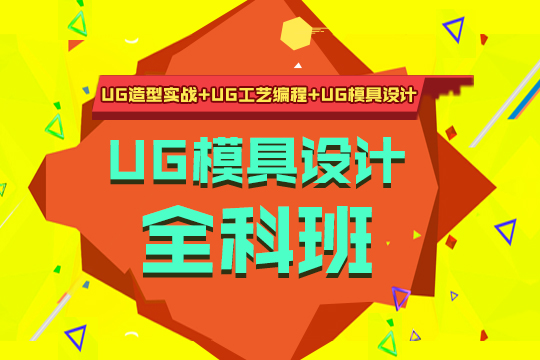 UG造型实战+UG工艺编程+UG模具设计

UG模具设计
全科班